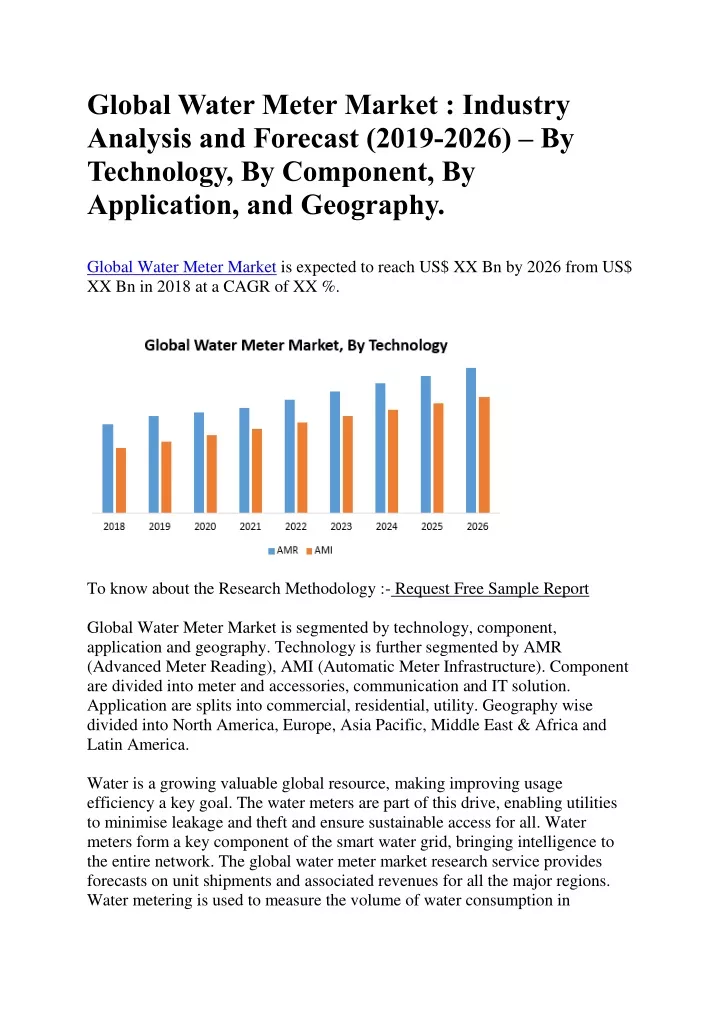 Global Water Meter Market : Industry Analysis and Forecast (2019-2026) – By Technology, By Component, By Application, and Geography.

Global Water Meter Market is expected to reach US$ XX Bn by 2026 from US$ XX Bn in 2018 at a CAGR of XX %.

Global Water Meter Market, By Technology

2018 2019 2020 2021 2022 2023 2024 2025 2026

AMR AMI

To know about the Research Methodology :- Request Free Sample Report

Global Water Meter Market is segmented by technology, component, application and geography. Technology is further segmented by AMR (Advanced Meter Reading), AMI (Automatic Meter Infrastructure). Component are divided into meter and accessories, communication and IT solution. Application are splits into commercial, residential, utility. Geography wise divided into North America, Europe, Asia Pacific, Middle East & Africa and Latin America.

Water is a growing valuable global resource, making improving usage efficiency a key goal. The water meters are part of this drive, enabling utilities to minimise leakage and theft and ensure sustainable access for all. Water meters form a key component of the smart water grid, bringing intelligence to the entire network. The global water meter market research service provides forecasts on unit shipments and associated revenues for all the major regions. Water metering is used to measure the volume of water consumption in